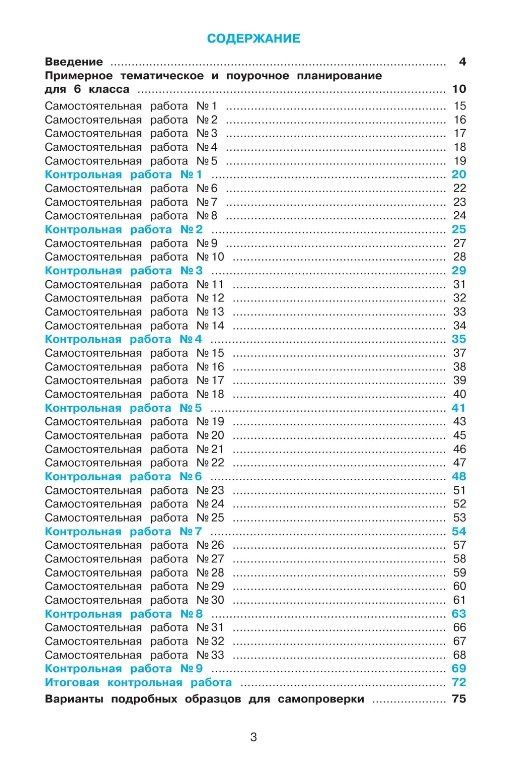 СОДЕРЖАНИЕ

Введение 4
Примерное тематическое и поурочное планирование для 6 класса 10
Самостоятельная работа № 1 15
Самостоятельная работа № 2 16
Самостоятельная работа № 3 17
Самостоятельная работа № 4 18
Самостоятельная работа № 5 19
Контрольная работа № 1 20
Самостоятельная работа № 6 22
Самостоятельная работа № 7 23
Самостоятельная работа № 8 24
Контрольная работа № 2 25
Самостоятельная работа № 9 27
Самостоятельная работа № 10 28
Контрольная работа № 3 29
Самостоятельная работа № 11 31
Самостоятельная работа № 12 32
Самостоятельная работа № 13 33
Самостоятельная работа № 14 34
Контрольная работа № 4 35
Самостоятельная работа № 15 37
Самостоятельная работа № 16 38
Самостоятельная работа № 17 39
Самостоятельная работа № 18 40
Контрольная работа № 5 41
Самостоятельная работа № 19 43
Самостоятельная работа № 20 45
Самостоятельная работа № 21 46
Самостоятельная работа № 22 47
Контрольная работа № 6 48
Самостоятельная работа № 23 51
Самостоятельная работа № 24 52
Самостоятельная работа № 25 53
Контрольная работа № 7 54
Самостоятельная работа № 26 57
Самостоятельная работа № 27 58
Самостоятельная работа № 28 59
Самостоятельная работа № 29 60
Самостоятельная работа № 30 61
Контрольная работа № 8 63
Самостоятельная работа № 31 66
Самостоятельная работа № 32 67
Самостоятельная работа № 33 68
Контрольная работа № 9 69
Итоговая контрольная работа 72
Варианты подробных образцов для самопроверки 75

3